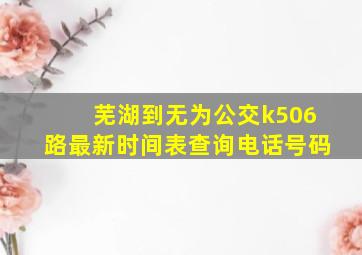 芜湖到无为公交k506路最新时间表查询电话号码